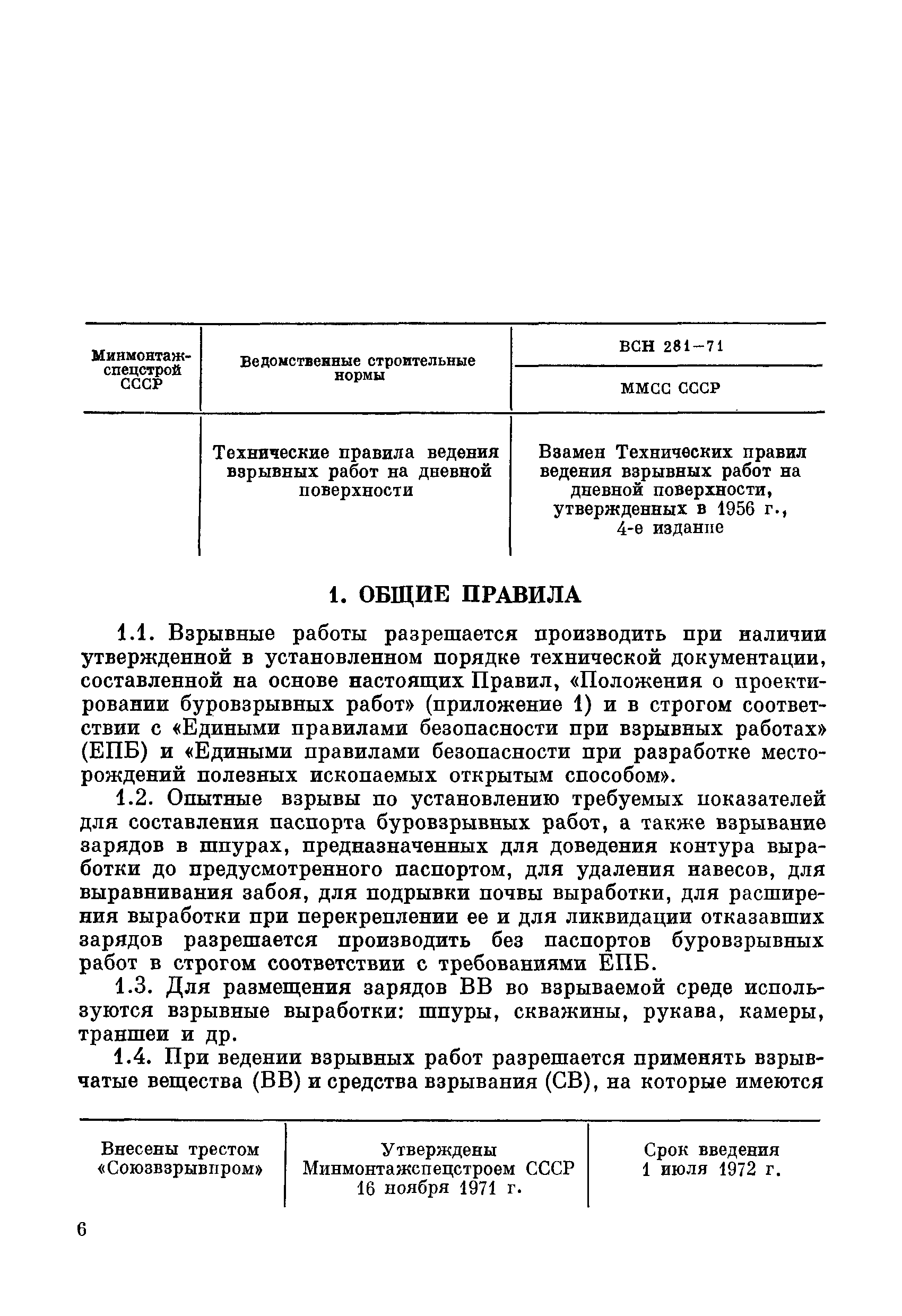 | Минмонтажспецстрой СССР | Ведомственные строительные нормы | ВСН 281—71 |
|---|---|---|
| | | ММСС СССР |
| | Технические правила ведения взрывных работ на дневной поверхности | Взамен Технических правил ведения взрывных работ на дневной поверхности, утвержденных в 1956 г., 4-е издание |

1. ОБЩИЕ ПРАВИЛА

1.1. Взрывные работы разрешается производить при наличии утвержденной в установленном порядке технической документации, составленной на основе настоящих Правил, «Положения о проектировании буровзрывных работ» (приложение 1) и в строгом соответствии с «Едиными правилами безопасности при взрывных работах» (ЕПБ) и «Едиными правилами безопасности при разработке месторождений полезных ископаемых открытым способом».

1.2. Опытные взрывы по установлению требуемых показателей для составления паспорта буровзрывных работ, а также взрывание зарядов в шпурах, предназначенных для доведения контура выработки до предусмотренного паспортом, для удаления навесов, для выравнивания забоя, для подрывки почвы выработки, для расширения выработки при перекреплении ее и для ликвидации отказавших зарядов разрешается производить без паспортов буровзрывных работ в строгом соответствии с требованиями ЕПБ.

1.3. Для размещения зарядов ВВ во взрываемой среде используются взрывные выработки: шпуры, скважины, рукава, камеры, траншеи и др.

1.4. При ведении взрывных работ разрешается применять взрывчатые вещества (ВВ) и средства взрывания (СВ), на которые имеются

| Внесены трестом «Союзвзрывпром» | Утверждены Минмонтажспецстроем СССР 16 ноября 1971 г. | Срок введения 1 июля 1972 г. |
|---|---|---|

6